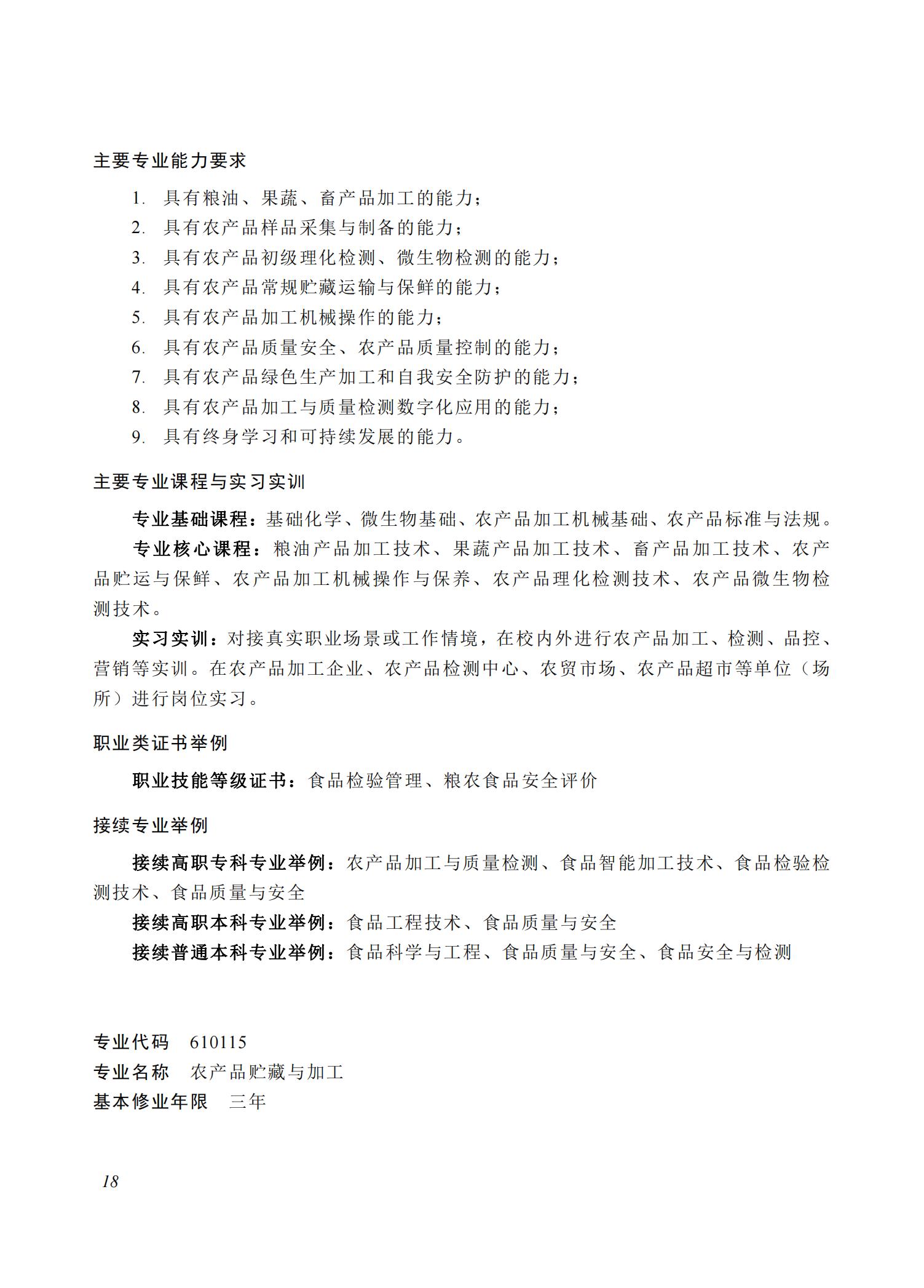 主要专业能力要求

1. 具有粮油、果蔬、畜产品加工的能力；
2. 具有农产品样品采集与制备的能力；
3. 具有农产品初级理化检测、微生物检测的能力；
4. 具有农产品常规贮藏运输与保鲜的能力；
5. 具有农产品加工机械操作的能力；
6. 具有农产品质量安全、农产品质量控制的能力；
7. 具有农产品绿色生产加工和自我安全防护的能力；
8. 具有农产品加工与质量检测数字化应用的能力；
9. 具有终身学习和可持续发展的能力。

主要专业课程与实习实训

专业基础课程：基础化学、微生物基础、农产品加工机械基础、农产品标准与法规。

专业核心课程：粮油产品加工技术、果蔬产品加工技术、畜产品加工技术、农产品贮运与保鲜、农产品加工机械操作与保养、农产品理化检测技术、农产品微生物检测技术。

实习实训：对接真实职业场景或工作情境，在校内外进行农产品加工、检测、品控、营销等实训。在农产品加工企业、农产品检测中心、农贸市场、农产品超市等单位（场所）进行岗位实习。

职业类证书举例

职业技能等级证书：食品检验管理、粮农食品安全评价

接续专业举例

接续高职专科专业举例：农产品加工与质量检测、食品智能加工技术、食品检验检测技术、食品质量与安全

接续高职本科专业举例：食品工程技术、食品质量与安全

接续普通本科专业举例：食品科学与工程、食品质量与安全、食品安全与检测

专业代码　610115
专业名称　农产品贮藏与加工
基本修业年限　三年

18